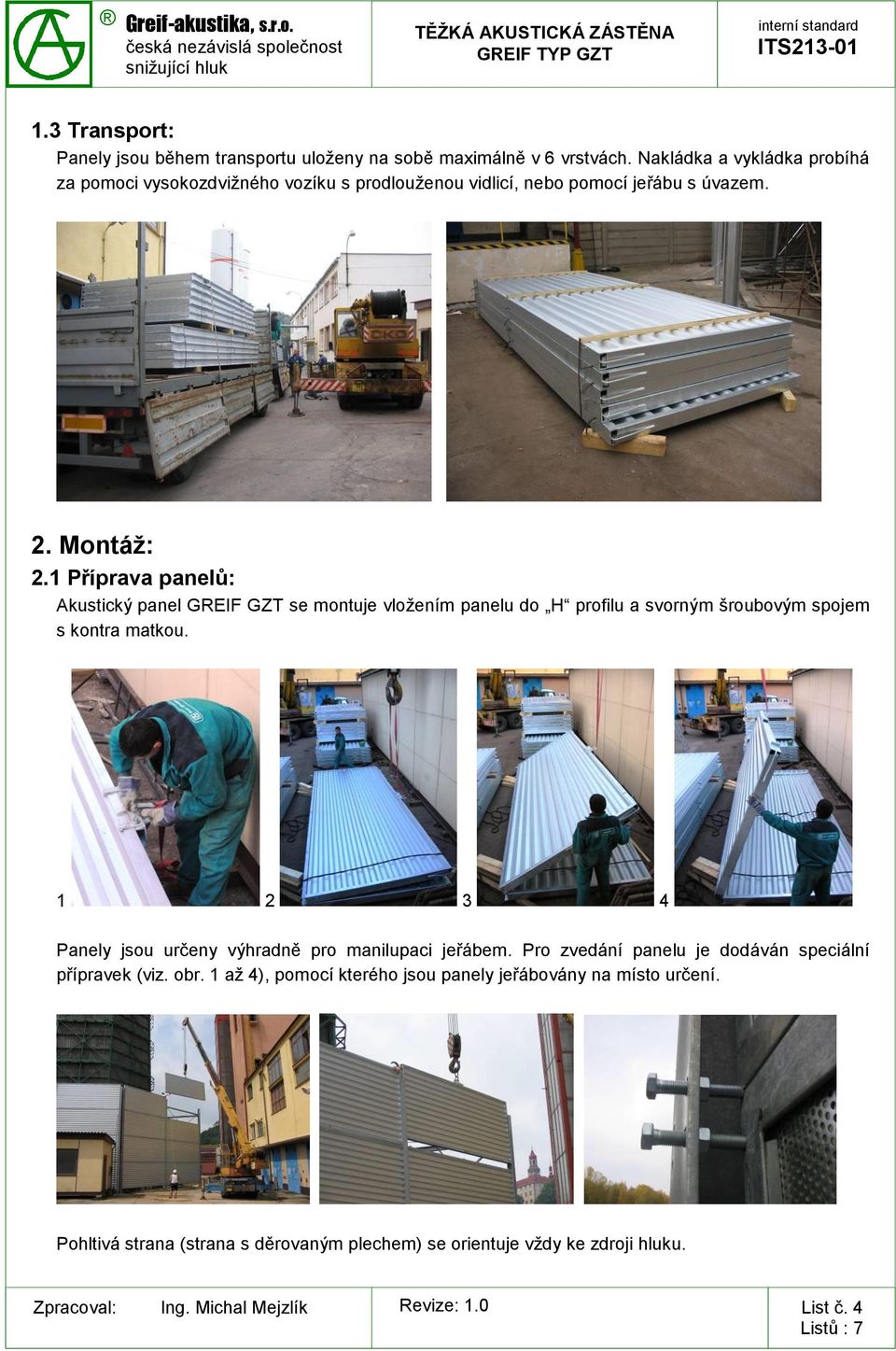 ® Greif-akustika, s.r.o.
česká nezávislá společnost snižující hluk

TĚŽKÁ AKUSTICKÁ ZÁSTĚNA
GREIF TYP GZT

interní standard
ITS213-01

1.3 Transport:

Panely jsou během transportu uloženy na sobě maximálně v 6 vrstvách. Nakládka a vykládka probíhá za pomoci vysokozdvižného vozíku s prodlouženou vidlicí, nebo pomocí jeřábu s úvazem.

2. Montáž:

2.1 Příprava panelů:

Akustický panel GREIF GZT se montuje vložením panelu do „H“ profilu a svorným šroubovým spojem s kontra matkou.

1

2

3

4

Panely jsou určeny výhradně pro manilupaci jeřábem. Pro zvedání panelu je dodáván speciální přípravek (viz. obr. 1 až 4), pomocí kterého jsou panely jeřábovány na místo určení.

Pohltivá strana (strana s děrovaným plechem) se orientuje vždy ke zdroji hluku.

Zpracoval: Ing. Michal Mejzlík

Revize: 1.0

List č. 4
Listů : 7